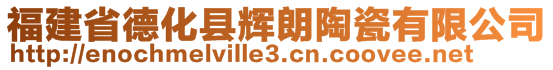 福建省德化县辉朗陶瓷有限公司
http://enochmelville3.cn.coovee.net